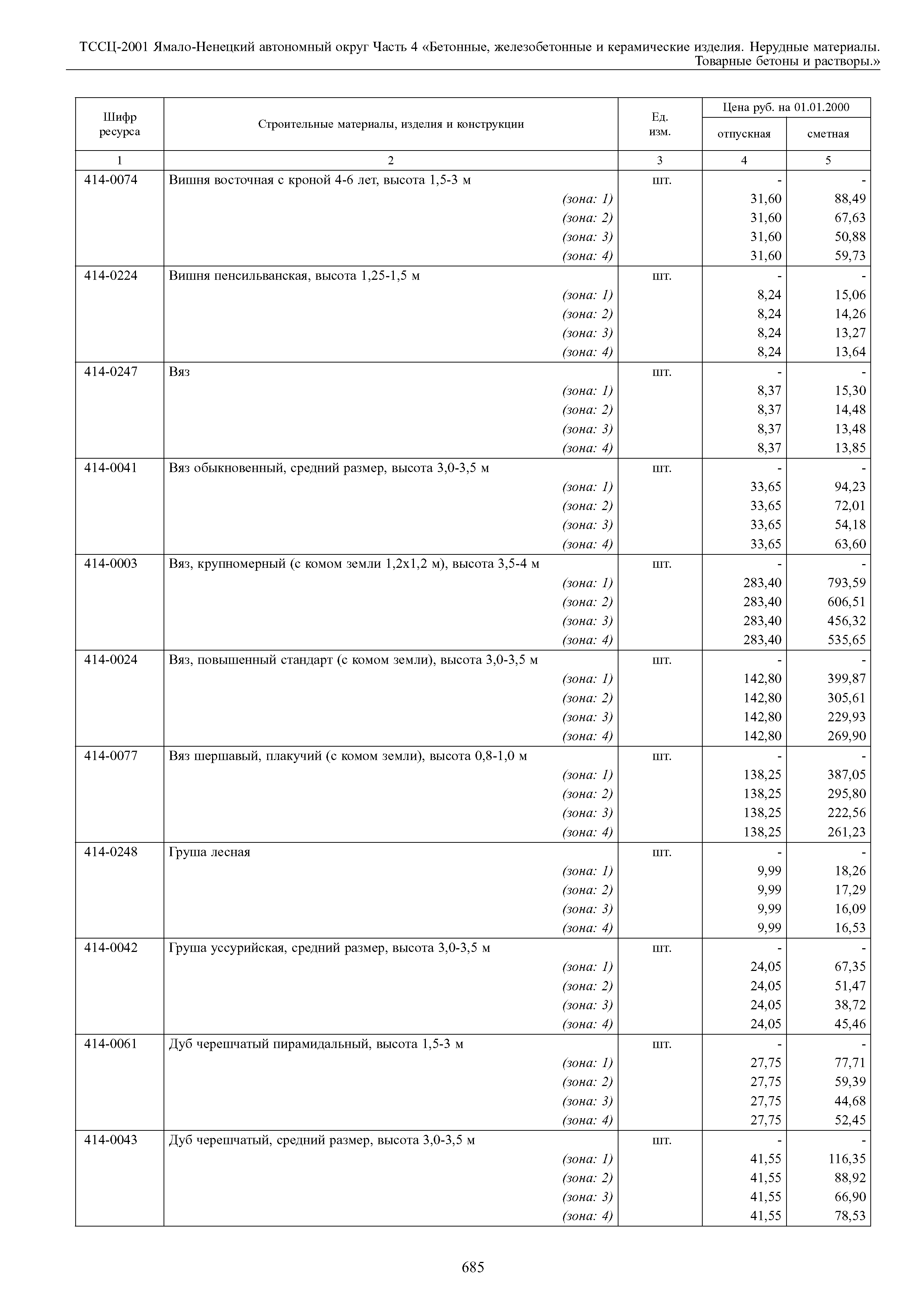 ТССЦ-2001 Ямало-Ненецкий автономный округ Часть 4 «Бетонные, железобетонные и керамические изделия. Нерудные материалы. Товарные бетоны и растворы.»

| Шифр ресурса | Строительные материалы, изделия и конструкции | Ед. изм. | Цена руб. на 01.01.2000 отпускная | Цена руб. на 01.01.2000 сметная |
|---|---|---|---|---|
| 1 | 2 | 3 | 4 | 5 |
| 414-0074 | Вишня восточная с кроной 4-6 лет, высота 1,5-3 м | шт. | - | - |
| | (зона: 1) | | 31,60 | 88,49 |
| | (зона: 2) | | 31,60 | 67,63 |
| | (зона: 3) | | 31,60 | 50,88 |
| | (зона: 4) | | 31,60 | 59,73 |
| 414-0224 | Вишня пенсильванская, высота 1,25-1,5 м | шт. | - | - |
| | (зона: 1) | | 8,24 | 15,06 |
| | (зона: 2) | | 8,24 | 14,26 |
| | (зона: 3) | | 8,24 | 13,27 |
| | (зона: 4) | | 8,24 | 13,64 |
| 414-0247 | Вяз | шт. | - | - |
| | (зона: 1) | | 8,37 | 15,30 |
| | (зона: 2) | | 8,37 | 14,48 |
| | (зона: 3) | | 8,37 | 13,48 |
| | (зона: 4) | | 8,37 | 13,85 |
| 414-0041 | Вяз обыкновенный, средний размер, высота 3,0-3,5 м | шт. | - | - |
| | (зона: 1) | | 33,65 | 94,23 |
| | (зона: 2) | | 33,65 | 72,01 |
| | (зона: 3) | | 33,65 | 54,18 |
| | (зона: 4) | | 33,65 | 63,60 |
| 414-0003 | Вяз, крупномерный (с комом земли 1,2х1,2 м), высота 3,5-4 м | шт. | - | - |
| | (зона: 1) | | 283,40 | 793,59 |
| | (зона: 2) | | 283,40 | 606,51 |
| | (зона: 3) | | 283,40 | 456,32 |
| | (зона: 4) | | 283,40 | 535,65 |
| 414-0024 | Вяз, повышенный стандарт (с комом земли), высота 3,0-3,5 м | шт. | - | - |
| | (зона: 1) | | 142,80 | 399,87 |
| | (зона: 2) | | 142,80 | 305,61 |
| | (зона: 3) | | 142,80 | 229,93 |
| | (зона: 4) | | 142,80 | 269,90 |
| 414-0077 | Вяз шершавый, плакучий (с комом земли), высота 0,8-1,0 м | шт. | - | - |
| | (зона: 1) | | 138,25 | 387,05 |
| | (зона: 2) | | 138,25 | 295,80 |
| | (зона: 3) | | 138,25 | 222,56 |
| | (зона: 4) | | 138,25 | 261,23 |
| 414-0248 | Груша лесная | шт. | - | - |
| | (зона: 1) | | 9,99 | 18,26 |
| | (зона: 2) | | 9,99 | 17,29 |
| | (зона: 3) | | 9,99 | 16,09 |
| | (зона: 4) | | 9,99 | 16,53 |
| 414-0042 | Груша уссурийская, средний размер, высота 3,0-3,5 м | шт. | - | - |
| | (зона: 1) | | 24,05 | 67,35 |
| | (зона: 2) | | 24,05 | 51,47 |
| | (зона: 3) | | 24,05 | 38,72 |
| | (зона: 4) | | 24,05 | 45,46 |
| 414-0061 | Дуб черешчатый пирамидальный, высота 1,5-3 м | шт. | - | - |
| | (зона: 1) | | 27,75 | 77,71 |
| | (зона: 2) | | 27,75 | 59,39 |
| | (зона: 3) | | 27,75 | 44,68 |
| | (зона: 4) | | 27,75 | 52,45 |
| 414-0043 | Дуб черешчатый, средний размер, высота 3,0-3,5 м | шт. | - | - |
| | (зона: 1) | | 41,55 | 116,35 |
| | (зона: 2) | | 41,55 | 88,92 |
| | (зона: 3) | | 41,55 | 66,90 |
| | (зона: 4) | | 41,55 | 78,53 |

685